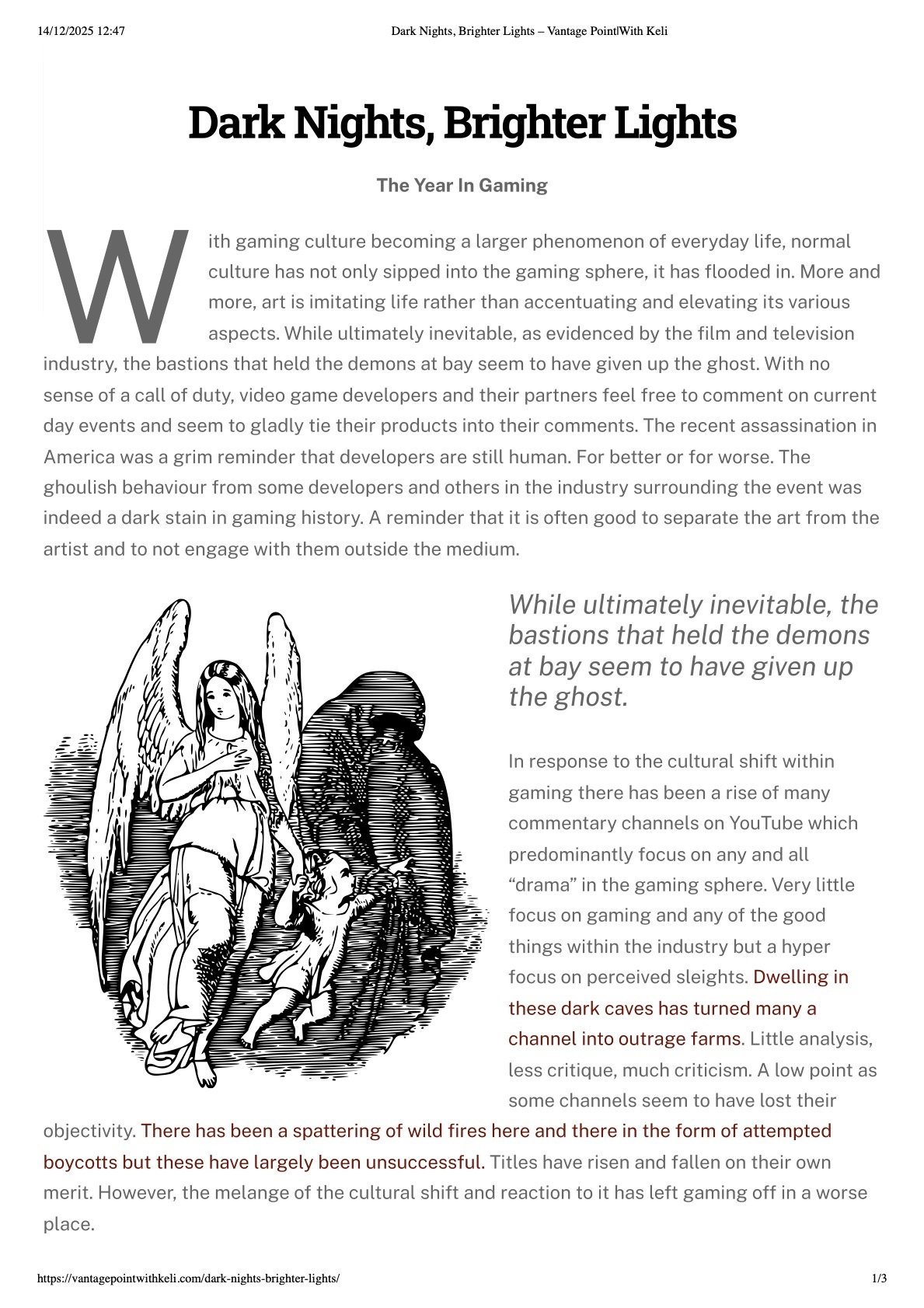 14/12/2025 12:47 Dark Nights, Brighter Lights – Vantage Point|With Keli

Dark Nights, Brighter Lights

The Year In Gaming

With gaming culture becoming a larger phenomenon of everyday life, normal culture has not only sipped into the gaming sphere, it has flooded in. More and more, art is imitating life rather than accentuating and elevating its various aspects. While ultimately inevitable, as evidenced by the film and television industry, the bastions that held the demons at bay seem to have given up the ghost. With no sense of a call of duty, video game developers and their partners feel free to comment on current day events and seem to gladly tie their products into their comments. The recent assassination in America was a grim reminder that developers are still human. For better or for worse. The ghoulish behaviour from some developers and others in the industry surrounding the event was indeed a dark stain in gaming history. A reminder that it is often good to separate the art from the artist and to not engage with them outside the medium.

While ultimately inevitable, the bastions that held the demons at bay seem to have given up the ghost.

In response to the cultural shift within gaming there has been a rise of many commentary channels on YouTube which predominantly focus on any and all “drama” in the gaming sphere. Very little focus on gaming and any of the good things within the industry but a hyper focus on perceived sleights. Dwelling in these dark caves has turned many a channel into outrage farms. Little analysis, less critique, much criticism. A low point as some channels seem to have lost their objectivity. There has been a spattering of wild fires here and there in the form of attempted boycotts but these have largely been unsuccessful. Titles have risen and fallen on their own merit. However, the melange of the cultural shift and reaction to it has left gaming off in a worse place.

https://vantagepointwithkeli.com/dark-nights-brighter-lights/ 1/3